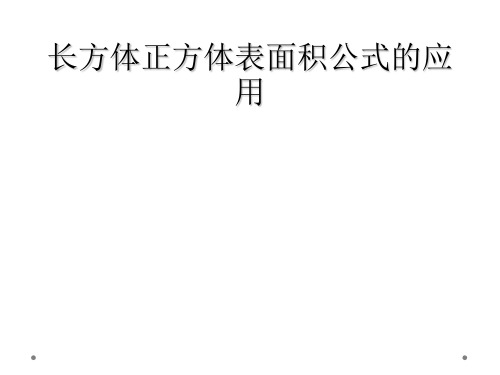 长方体正方体表面积公式的应用